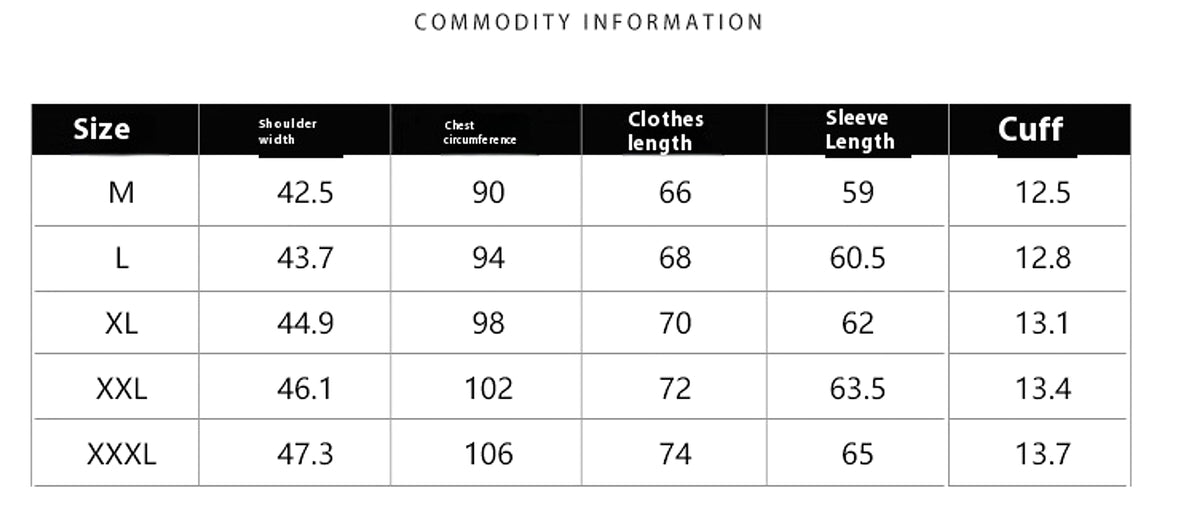 COMMODITY INFORMATION

| Size | Shoulder width | Chest circumference | Clothes length | Sleeve Length | Cuff |
|---|---|---|---|---|---|
| M | 42.5 | 90 | 66 | 59 | 12.5 |
| L | 43.7 | 94 | 68 | 60.5 | 12.8 |
| XL | 44.9 | 98 | 70 | 62 | 13.1 |
| XXL | 46.1 | 102 | 72 | 63.5 | 13.4 |
| XXXL | 47.3 | 106 | 74 | 65 | 13.7 |